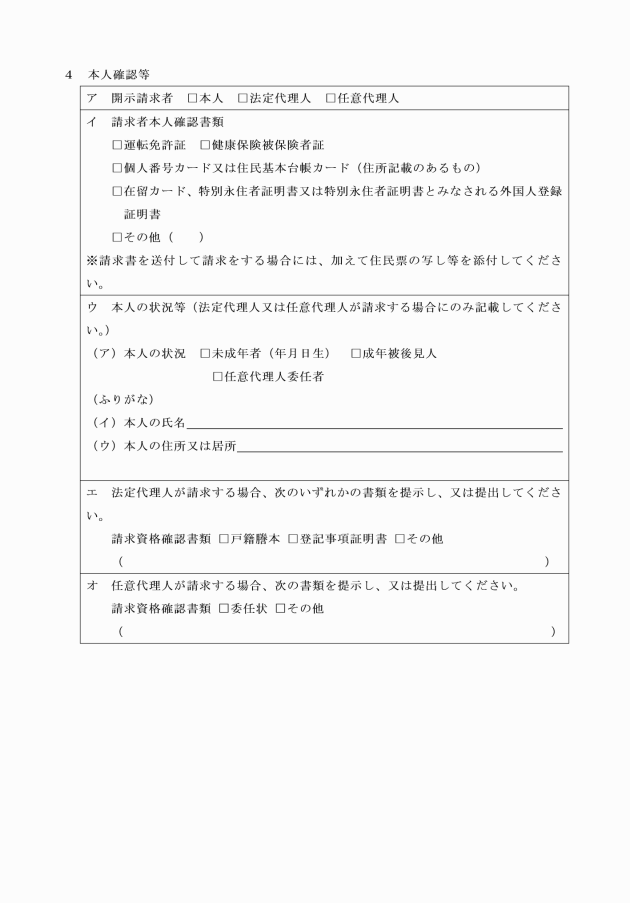 4　本人確認等

ア　開示請求者　□本人　□法定代理人　□任意代理人

イ　請求者本人確認書類
□運転免許証　□健康保険被保険者証
□個人番号カード又は住民基本台帳カード（住所記載のあるもの）
□在留カード、特別永住者証明書又は特別永住者証明書とみなされる外国人登録証明書
□その他（　　）
※請求書を送付して請求をする場合には、加えて住民票の写し等を添付してください。

ウ　本人の状況等（法定代理人又は任意代理人が請求する場合にのみ記載してください。）
（ア）本人の状況　□未成年者（年月日生）　□成年被後見人
□任意代理人委任者
（ふりがな）
（イ）本人の氏名
（ウ）本人の住所又は居所

エ　法定代理人が請求する場合、次のいずれかの書類を提示し、又は提出してください。
請求資格確認書類 □戸籍謄本 □登記事項証明書 □その他
（　　　　　　　　　　　　　　　　　　　）

オ　任意代理人が請求する場合、次の書類を提示し、又は提出してください。
請求資格確認書類 □委任状 □その他
（　　　　　　　　　　　　　　　　　　　）